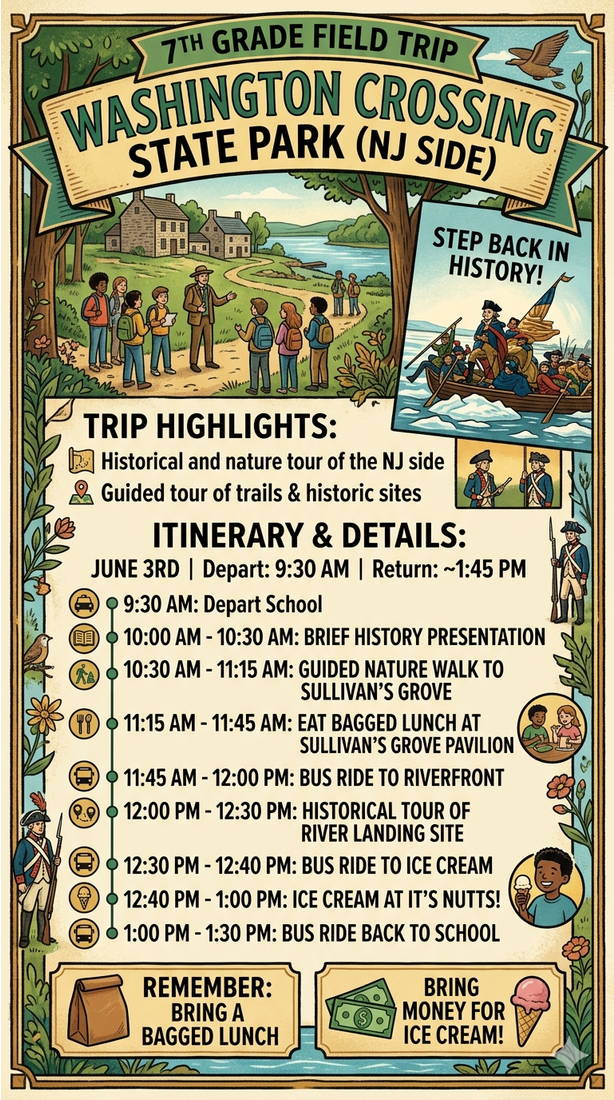 7TH GRADE FIELD TRIP

WASHINGTON CROSSING STATE PARK (NJ SIDE)

STEP BACK IN HISTORY!

TRIP HIGHLIGHTS:

Historical and nature tour of the NJ side

Guided tour of trails & historic sites

ITINERARY & DETAILS:

JUNE 3RD | Depart: 9:30 AM | Return: ~1:45 PM

9:30 AM: Depart School

10:00 AM - 10:30 AM: BRIEF HISTORY PRESENTATION

10:30 AM - 11:15 AM: GUIDED NATURE WALK TO SULLIVAN'S GROVE

11:15 AM - 11:45 AM: EAT BAGGED LUNCH AT SULLIVAN'S GROVE PAVILION

11:45 AM - 12:00 PM: BUS RIDE TO RIVERFRONT

12:00 PM - 12:30 PM: HISTORICAL TOUR OF RIVER LANDING SITE

12:30 PM - 12:40 PM: BUS RIDE TO ICE CREAM

12:40 PM - 1:00 PM: ICE CREAM AT IT'S NUTTS!

1:00 PM - 1:30 PM: BUS RIDE BACK TO SCHOOL

REMEMBER: BRING A BAGGED LUNCH

BRING MONEY FOR ICE CREAM!